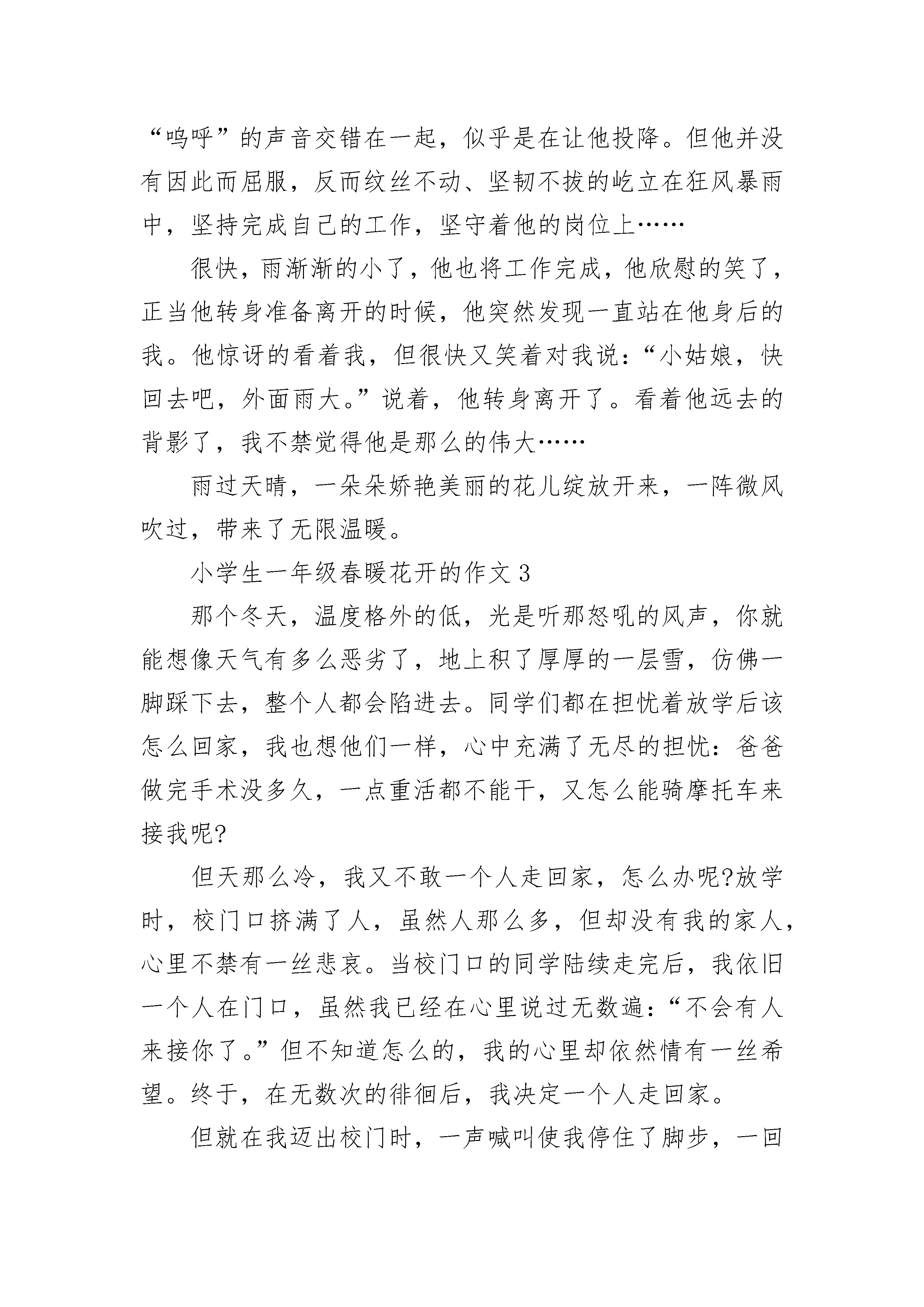 “呜呼”的声音交错在一起，似乎是在让他投降。但他并没有因此而屈服，反而纹丝不动、坚韧不拔的屹立在狂风暴雨中，坚持完成自己的工作，坚守着他的岗位上……

很快，雨渐渐的小了，他也将工作完成，他欣慰的笑了，正当他转身准备离开的时候，他突然发现一直站在他身后的我。他惊讶的看着我，但很快又笑着对我说：“小姑娘，快回去吧，外面雨大。”说着，他转身离开了。看着他远去的背影了，我不禁觉得他是那么的伟大……

雨过天晴，一朵朵娇艳美丽的花儿绽放开来，一阵微风吹过，带来了无限温暖。

小学生一年级春暖花开的作文 3

那个冬天，温度格外的低，光是听那怒吼的风声，你就能想像天气有多么恶劣了，地上积了厚厚的一层雪，仿佛一脚踩下去，整个人都会陷进去。同学们都在担忧着放学后该怎么回家，我也想他们一样，心中充满了无尽的担忧：爸爸做完手术没多久，一点重活都不能干，又怎么能骑摩托车来接我呢?

但天那么冷，我又不敢一个人走回家，怎么办呢?放学时，校门口挤满了人，虽然人那么多，但却没有我的家人，心里不禁有一丝悲哀。当校门口的同学陆续走完后，我依旧一个人在门口，虽然我已经在心里说过无数遍：“不会有人来接你了。”但不知道怎么的，我的心里却依然情有一丝希望。终于，在无数次的徘徊后，我决定一个人走回家。

但就在我迈出校门时，一声喊叫使我停住了脚步，一回